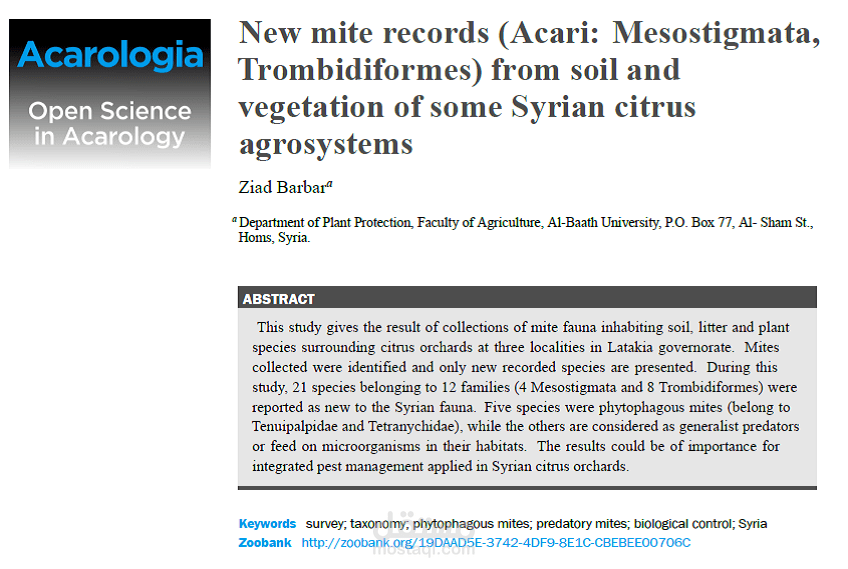 Acarologia

Open Science in Acarology

New mite records (Acari: Mesostigmata, Trombidiformes) from soil and vegetation of some Syrian citrus agrosystems

Ziad Barbar$^{a}$

$^{a}$ Department of Plant Protection, Faculty of Agriculture, Al-Baath University, P.O. Box 77, Al- Sham St., Homs, Syria.

ABSTRACT

This study gives the result of collections of mite fauna inhabiting soil, litter and plant species surrounding citrus orchards at three localities in Latakia governorate. Mites collected were identified and only new recorded species are presented. During this study, 21 species belonging to 12 families (4 Mesostigmata and 8 Trombidiformes) were reported as new to the Syrian fauna. Five species were phytophagous mites (belong to Tenuipalpidae and Tetranychidae), while the others are considered as generalist predators or feed on microorganisms in their habitats. The results could be of importance for integrated pest management applied in Syrian citrus orchards.

Keywords survey; taxonomy; phytophagous mites; predatory mites; biological control; Syria
Zoobank http://zoobank.org/19DAAD5E-3742-4DF9-8E1C-CBEBEE00706C

mostaql.com